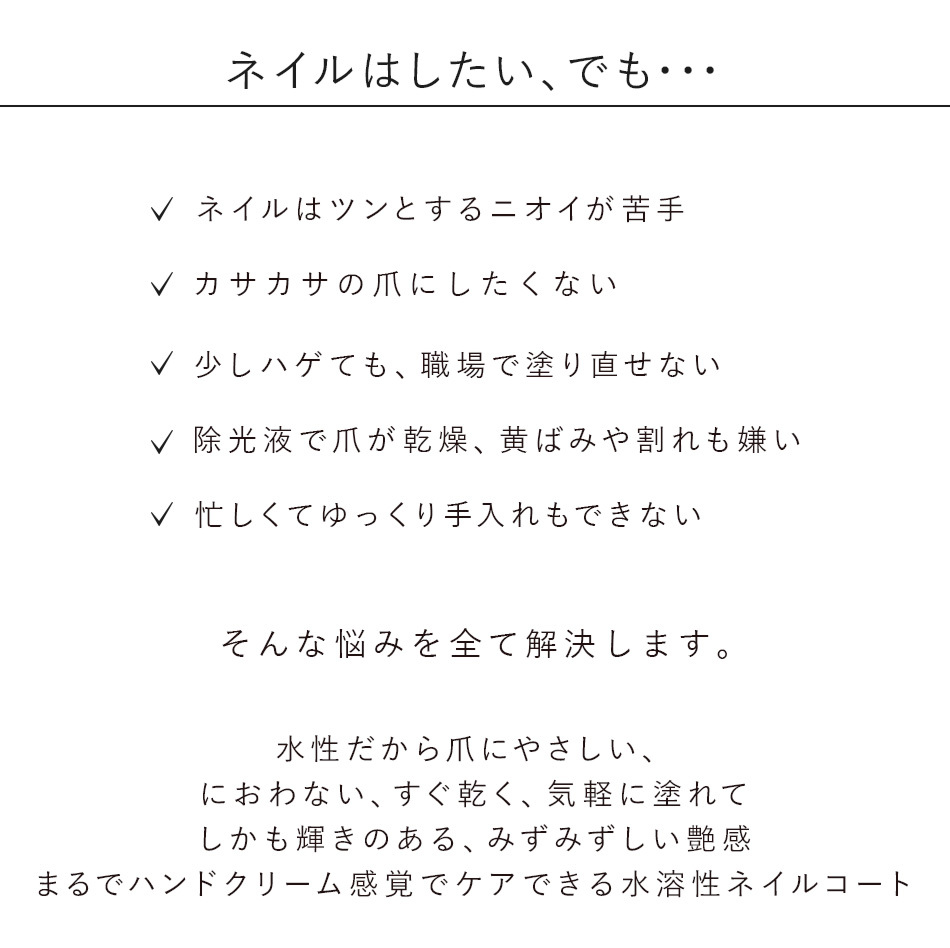 ネイルはしたい、でも・・・

✓ ネイルはツンとするニオイが苦手

✓ カサカサの爪にしたくない

✓ 少しハゲても、職場で塗り直せない

✓ 除光液で爪が乾燥、黄ばみや割れも嫌い

✓ 忙しくてゆっくり手入れもできない

そんな悩みを全て解決します。

水性だから爪にやさしい、
におわない、すぐ乾く、気軽に塗れて
しかも輝きのある、みずみずしい艶感
まるでハンドクリーム感覚でケアできる水溶性ネイルコート